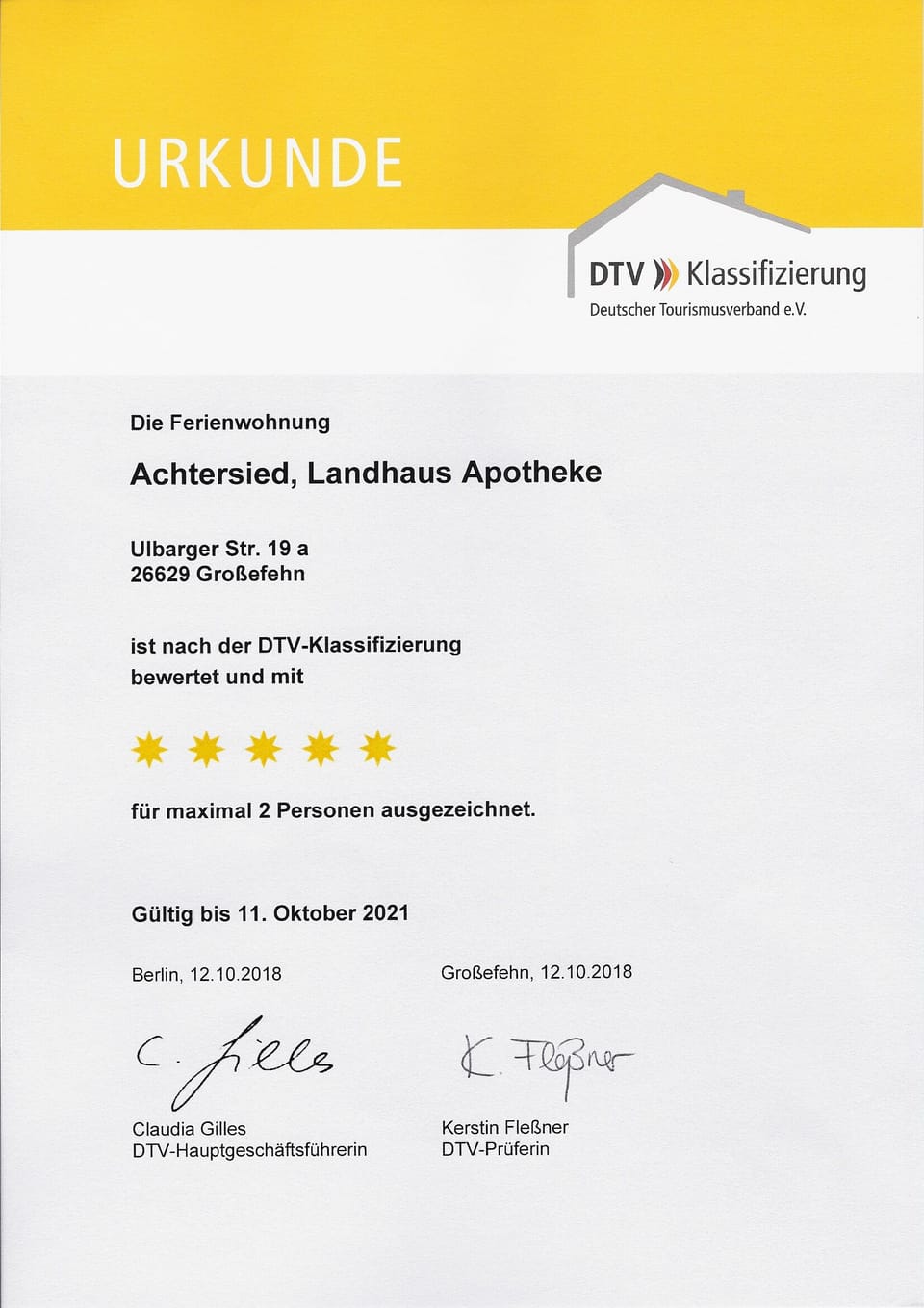 URKUNDE

DTV Klassifizierung
Deutscher Tourismusverband e.V.

Die Ferienwohnung

Achtersied, Landhaus Apotheke

Ulbarger Str. 19 a
26629 Großefehn

ist nach der DTV-Klassifizierung bewertet und mit

für maximal 2 Personen ausgezeichnet.

Gültig bis 11. Oktober 2021

Berlin, 12.10.2018

C. Gilles

Claudia Gilles
DTV-Hauptgeschäftsführerin

Großefehn, 12.10.2018

K. Fleßner

Kerstin Fleßner
DTV-Prüferin